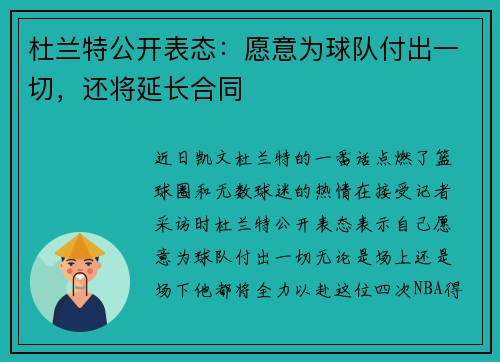 杜兰特公开表态：愿意为球队付出一切，还将延长合同

近日凯文杜兰特的一番话点燃了篮球圈和无数球迷的热情在接受记者采访时杜兰特公开表态表示自己愿意为球队付出一切无论是场上还是场下他都将全力以赴这位四次NBA得